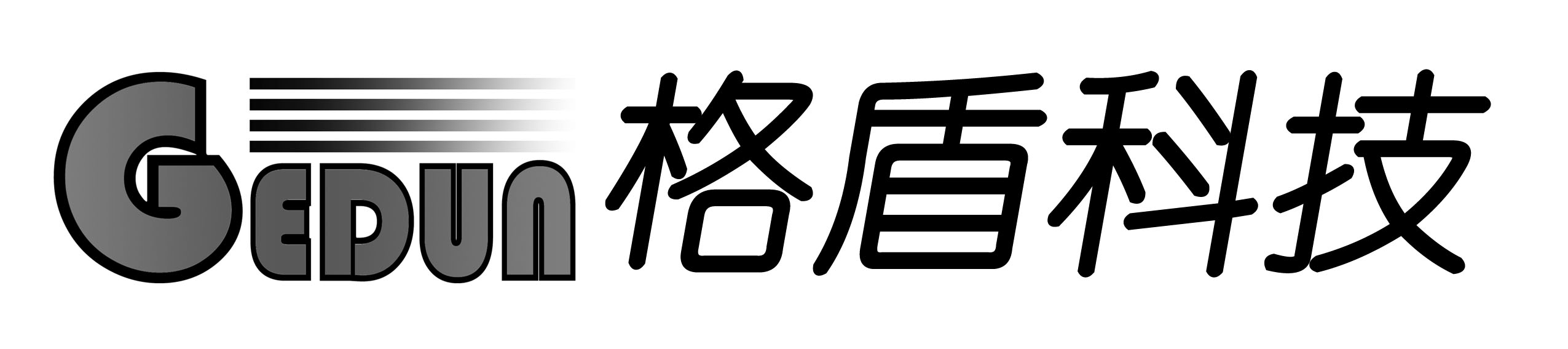 GEDUN 格盾科技